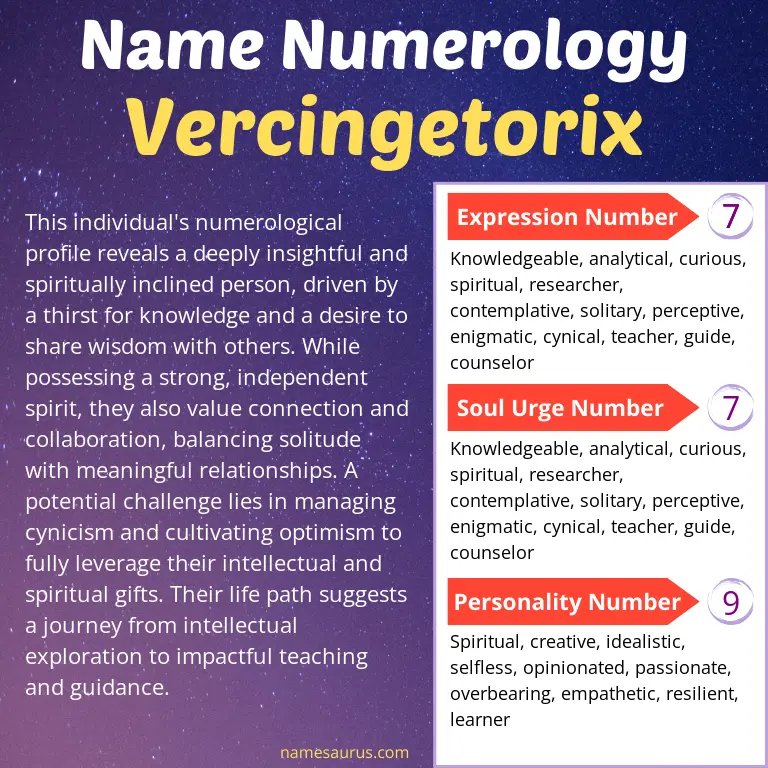 Name Numerology
Vercingetorix

This individual's numerological profile reveals a deeply insightful and spiritually inclined person, driven by a thirst for knowledge and a desire to share wisdom with others. While possessing a strong, independent spirit, they also value connection and collaboration, balancing solitude with meaningful relationships. A potential challenge lies in managing cynicism and cultivating optimism to fully leverage their intellectual and spiritual gifts. Their life path suggests a journey from intellectual exploration to impactful teaching and guidance.

Expression Number 7

Knowledgeable, analytical, curious, spiritual, researcher, contemplative, solitary, perceptive, enigmatic, cynical, teacher, guide, counselor

Soul Urge Number 7

Knowledgeable, analytical, curious, spiritual, researcher, contemplative, solitary, perceptive, enigmatic, cynical, teacher, guide, counselor

Personality Number 9

Spiritual, creative, idealistic, selfless, opinionated, passionate, overbearing, empathetic, resilient, learner

namesaurus.com